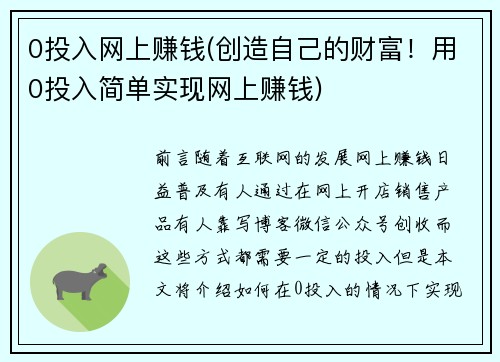 0投入网上赚钱(创造自己的财富！用0投入简单实现网上赚钱)

前言随着互联网的发展网上赚钱日益普及有人通过在网上开店销售产品有人靠写博客微信公众号创收而这些方式都需要一定的投入但是本文将介绍如何在0投入的情况下实现